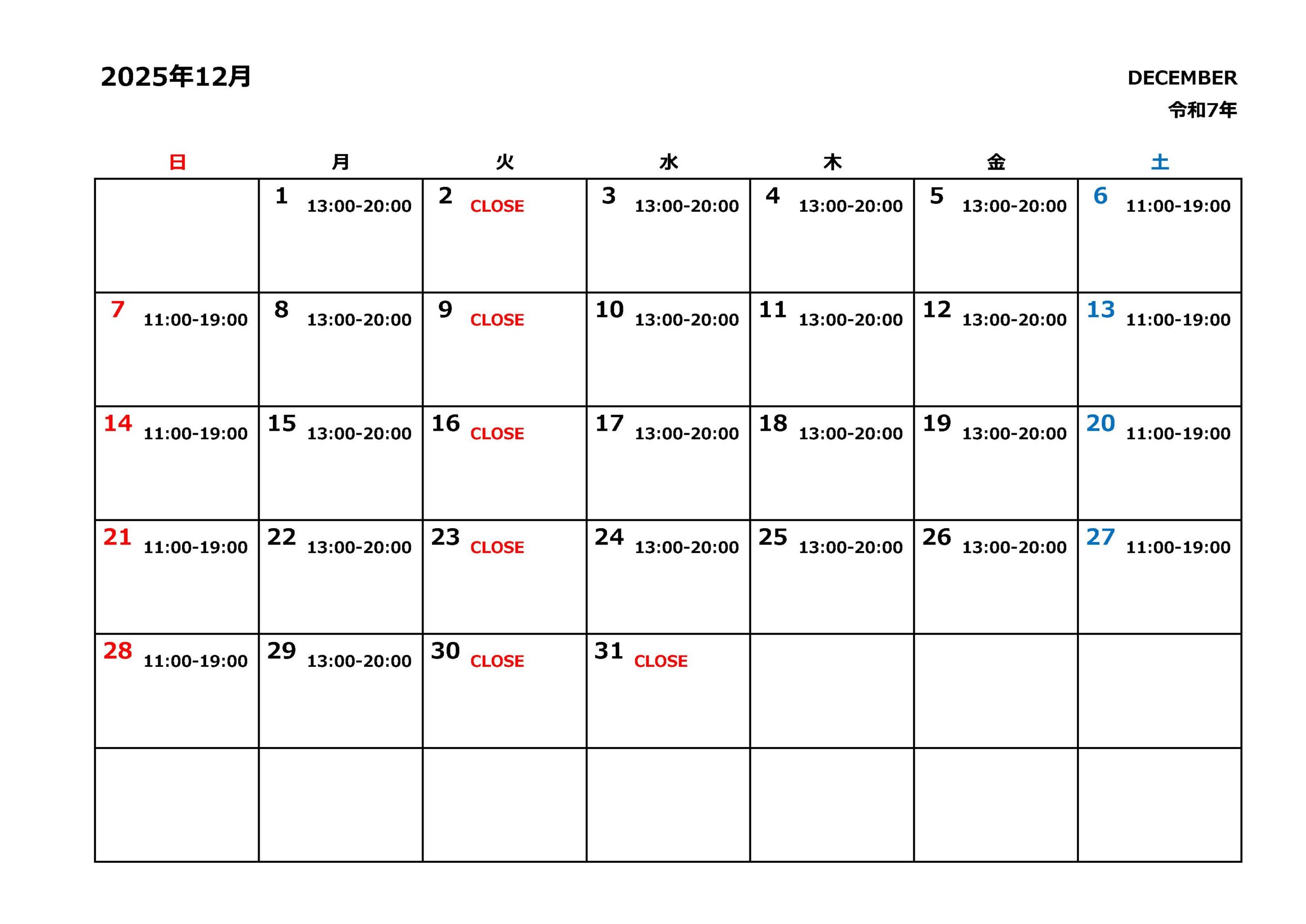 2025年12月

DECEMBER
令和7年

| 日 | 月 | 火 | 水 | 木 | 金 | 土 |
|---|---|---|---|---|---|---|
| | 1 13:00-20:00 | 2 CLOSE | 3 13:00-20:00 | 4 13:00-20:00 | 5 13:00-20:00 | 6 11:00-19:00 |
| 7 11:00-19:00 | 8 13:00-20:00 | 9 CLOSE | 10 13:00-20:00 | 11 13:00-20:00 | 12 13:00-20:00 | 13 11:00-19:00 |
| 14 11:00-19:00 | 15 13:00-20:00 | 16 CLOSE | 17 13:00-20:00 | 18 13:00-20:00 | 19 13:00-20:00 | 20 11:00-19:00 |
| 21 11:00-19:00 | 22 13:00-20:00 | 23 CLOSE | 24 13:00-20:00 | 25 13:00-20:00 | 26 13:00-20:00 | 27 11:00-19:00 |
| 28 11:00-19:00 | 29 13:00-20:00 | 30 CLOSE | 31 CLOSE | | | |
| | | | | | | |